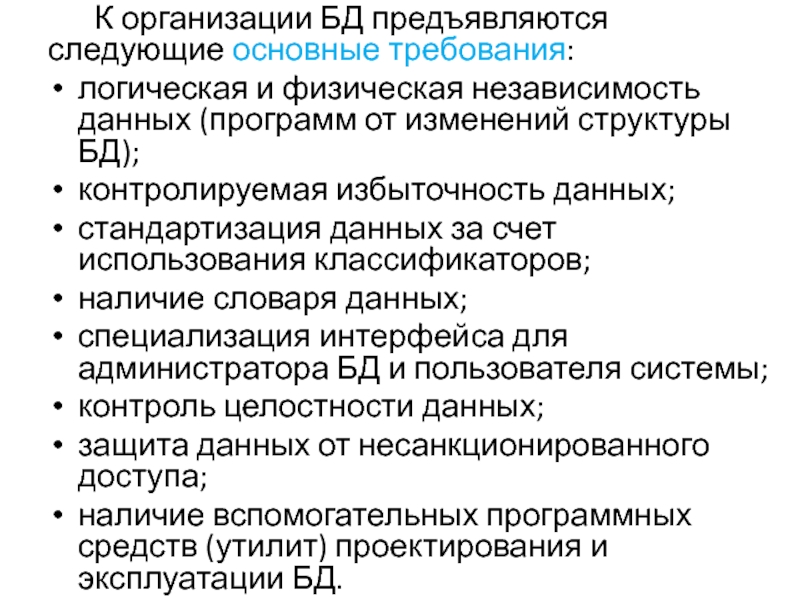 К организации БД предъявляются следующие основные требования:

• логическая и физическая независимость данных (программ от изменений структуры БД);
• контролируемая избыточность данных;
• стандартизация данных за счет использования классификаторов;
• наличие словаря данных;
• специализация интерфейса для администратора БД и пользователя системы;
• контроль целостности данных;
• защита данных от несанкционированного доступа;
• наличие вспомогательных программных средств (утилит) проектирования и эксплуатации БД.